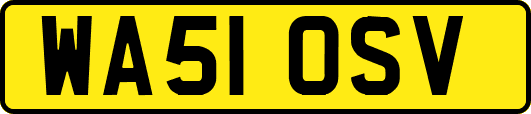 WA51 OSV